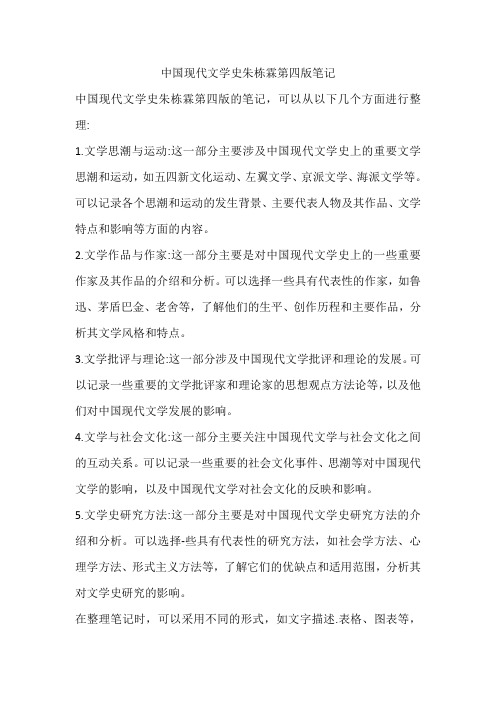 中国现代文学史朱栋霖第四版笔记

中国现代文学史朱栋霖第四版的笔记，可以从以下几个方面进行整理:

1.文学思潮与运动:这一部分主要涉及中国现代文学史上的重要文学思潮和运动，如五四新文化运动、左翼文学、京派文学、海派文学等。可以记录各个思潮和运动的发生背景、主要代表人物及其作品、文学特点和影响等方面的内容。

2.文学作品与作家:这一部分主要是对中国现代文学史上的一些重要作家及其作品的介绍和分析。可以选择一些具有代表性的作家，如鲁迅、茅盾巴金、老舍等，了解他们的生平、创作历程和主要作品，分析其文学风格和特点。

3.文学批评与理论:这一部分涉及中国现代文学批评和理论的发展。可以记录一些重要的文学批评家和理论家的思想观点方法论等，以及他们对中国现代文学发展的影响。

4.文学与社会文化:这一部分主要关注中国现代文学与社会文化之间的互动关系。可以记录一些重要的社会文化事件、思潮等对中国现代文学的影响，以及中国现代文学对社会文化的反映和影响。

5.文学史研究方法:这一部分主要是对中国现代文学史研究方法的介绍和分析。可以选择-些具有代表性的研究方法，如社会学方法、心理学方法、形式主义方法等，了解它们的优缺点和适用范围，分析其对文学史研究的影响。

在整理笔记时，可以采用不同的形式，如文字描述.表格、图表等，